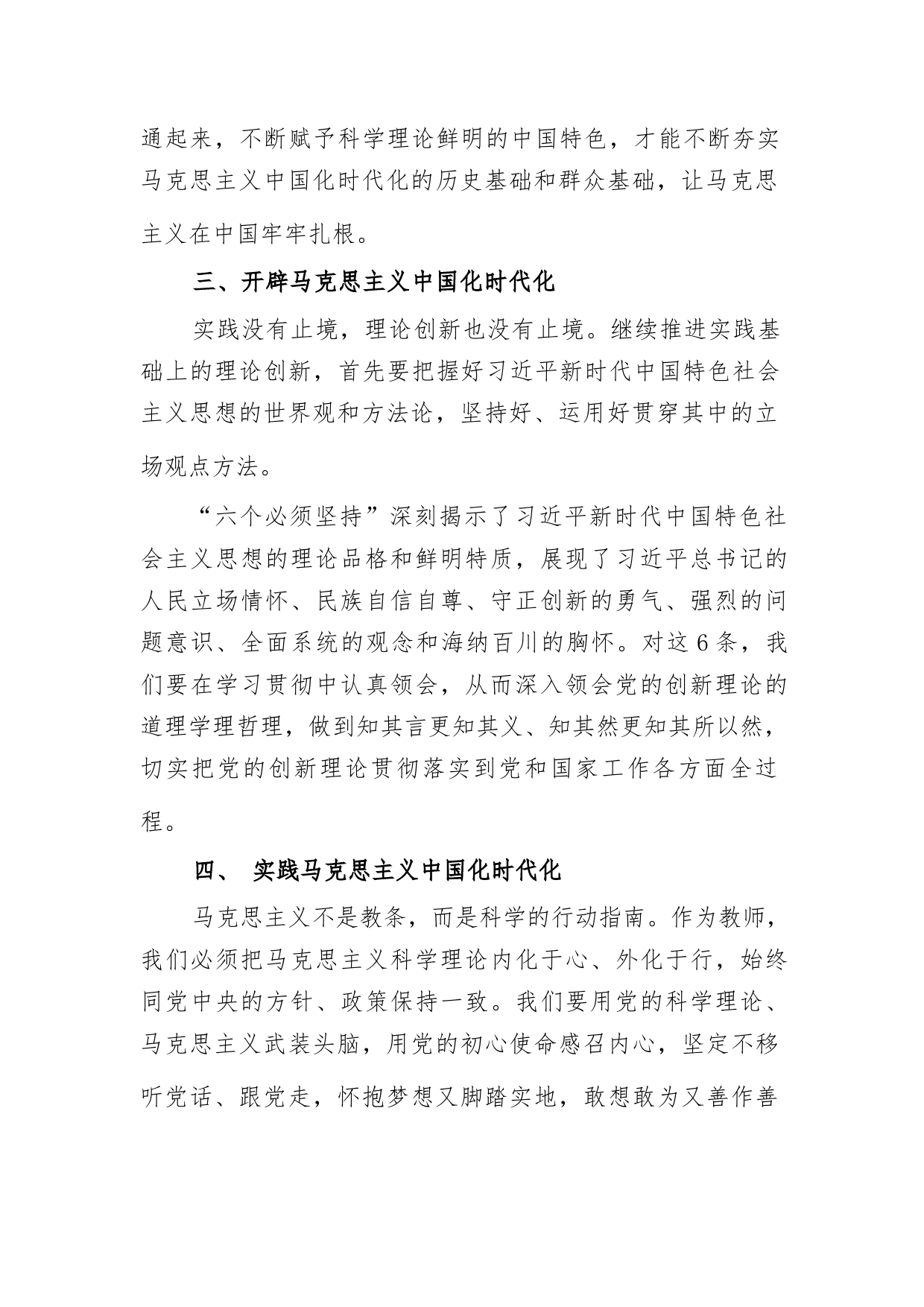 通起来，不断赋予科学理论鲜明的中国特色，才能不断夯实马克思主义中国化时代化的历史基础和群众基础，让马克思主义在中国牢牢扎根。

三、开辟马克思主义中国化时代化

实践没有止境，理论创新也没有止境。继续推进实践基础上的理论创新，首先要把握好习近平新时代中国特色社会主义思想的世界观和方法论，坚持好、运用好贯穿其中的立场观点方法。

“六个必须坚持”深刻揭示了习近平新时代中国特色社会主义思想的理论品格和鲜明特质，展现了习近平总书记的人民立场情怀、民族自信自尊、守正创新的勇气、强烈的问题意识、全面系统的观念和海纳百川的胸怀。对这6条，我们要在学习贯彻中认真领会，从而深入领会党的创新理论的道理学理哲理，做到知其言更知其义、知其然更知其所以然，切实把党的创新理论贯彻落实到党和国家工作各方面全过程。

四、 实践马克思主义中国化时代化

马克思主义不是教条，而是科学的行动指南。作为教师，我们必须把马克思主义科学理论内化于心、外化于行，始终同党中央的方针、政策保持一致。我们要用党的科学理论、马克思主义武装头脑，用党的初心使命感召内心，坚定不移听党话、跟党走，怀抱梦想又脚踏实地，敢想敢为又善作善